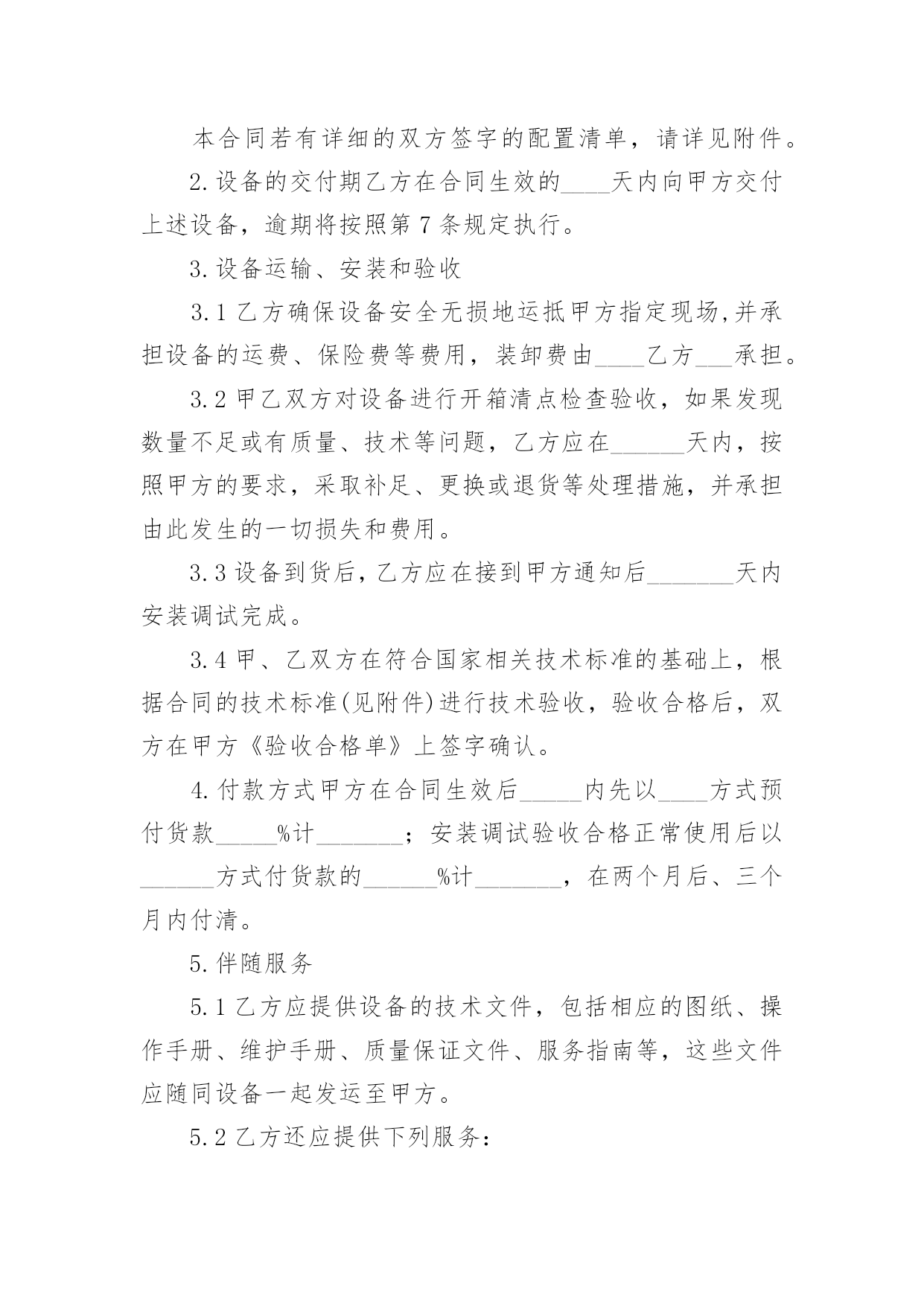 本合同若有详细的双方签字的配置清单，请详见附件。

2.设备的交付期乙方在合同生效的____天内向甲方交付上述设备，逾期将按照第7条规定执行。

3.设备运输、安装和验收

3.1乙方确保设备安全无损地运抵甲方指定现场,并承担设备的运费、保险费等费用，装卸费由____乙方___承担。

3.2甲乙双方对设备进行开箱清点检查验收，如果发现数量不足或有质量、技术等问题，乙方应在______天内，按照甲方的要求，采取补足、更换或退货等处理措施，并承担由此发生的一切损失和费用。

3.3设备到货后，乙方应在接到甲方通知后_______天内安装调试完成。

3.4甲、乙双方在符合国家相关技术标准的基础上，根据合同的技术标准(见附件)进行技术验收，验收合格后，双方在甲方《验收合格单》上签字确认。

4.付款方式甲方在合同生效后_____内先以____方式预付货款_____%计_______；安装调试验收合格正常使用后以______方式付货款的______%计_______，在两个月后、三个月内付清。

5.伴随服务

5.1乙方应提供设备的技术文件，包括相应的图纸、操作手册、维护手册、质量保证文件、服务指南等，这些文件应随同设备一起发运至甲方。

5.2乙方还应提供下列服务：